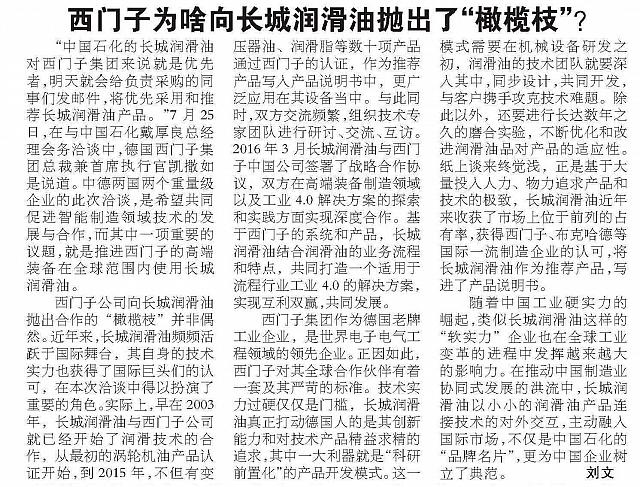 西门子为啥向长城润滑油抛出了“橄榄枝”?

“中国石化的长城润滑油对西门子集团来说就是优先者,明天就会给负责采购的同事们发邮件,将优先采用和推荐长城润滑油产品。”7月25日,在与中国石化戴厚良总经理会务洽谈中,德国西门子集团总裁兼首席执行官凯撒如是说道。中德两国两个重量级企业的此次洽谈,是希望共同促进智能制造领域技术的发展与合作,而其中一项重要的议题,就是推进西门子的高端装备在全球范围内使用长城润滑油。

西门子公司向长城润滑油抛出合作的“橄榄枝”并非偶然。近年来,长城润滑油频频活跃于国际舞台,其自身的技术实力也获得了国际巨头们的认可,在本次洽谈中得以扮演了重要的角色。实际上,早在2003年,长城润滑油与西门子公司就已经开始了润滑技术的合作,从最初的涡轮机油产品认证开始,到2015年,不但有变压器油、润滑脂等数十项产品通过西门子的认证,作为推荐产品写入产品说明书中,更广泛应用在其设备当中。与此同时,双方交流频繁,组织技术专家团队进行研讨、交流、互访。2016年3月长城润滑油与西门子中国公司签署了战略合作协议,双方在高端装备制造领域以及工业4.0解决方案的探索和实践方面实现深度合作。基于西门子的系统和产品,长城润滑油结合润滑油的业务流程和特点,共同打造一个适用于流程行业工业4.0的解决方案,实现互利双赢,共同发展。

西门子集团作为德国老牌工业企业,是世界电子电气工程领域的领先企业。正因如此,西门子对其全球合作伙伴有着一套及其严苛的标准。技术实力过硬仅仅是门槛,长城润滑油真正打动德国人的是其创新能力和对技术产品精益求精的追求,其中一大利器就是“科研前置化”的产品开发模式。这一模式需要在机械设备研发之初,润滑油的技术团队就要深入其中,同步设计,共同开发,与客户携手攻克技术难题。除此以外,还要进行长达数年之久的磨合实验,不断优化和改进润滑油品对产品的适应性。纸上谈来终觉浅,正是基于大量投入人力、物力追求产品和技术的极致,长城润滑油近年来收获了市场上位于前列的占有率,获得西门子、布克哈德等国际一流制造企业的认可,将长城润滑油作为推荐产品,写进了产品说明书。

随着中国工业硬实力的崛起,类似长城润滑油这样的“软实力”企业也在全球工业变革的进程中发挥越来越大的影响力。在推动中国制造业协同式发展的洪流中,长城润滑油以小小的润滑油产品连接技术的对外交互,主动融入国际市场,不仅是中国石化的“品牌名片”,更为中国企业树立了典范。 刘文